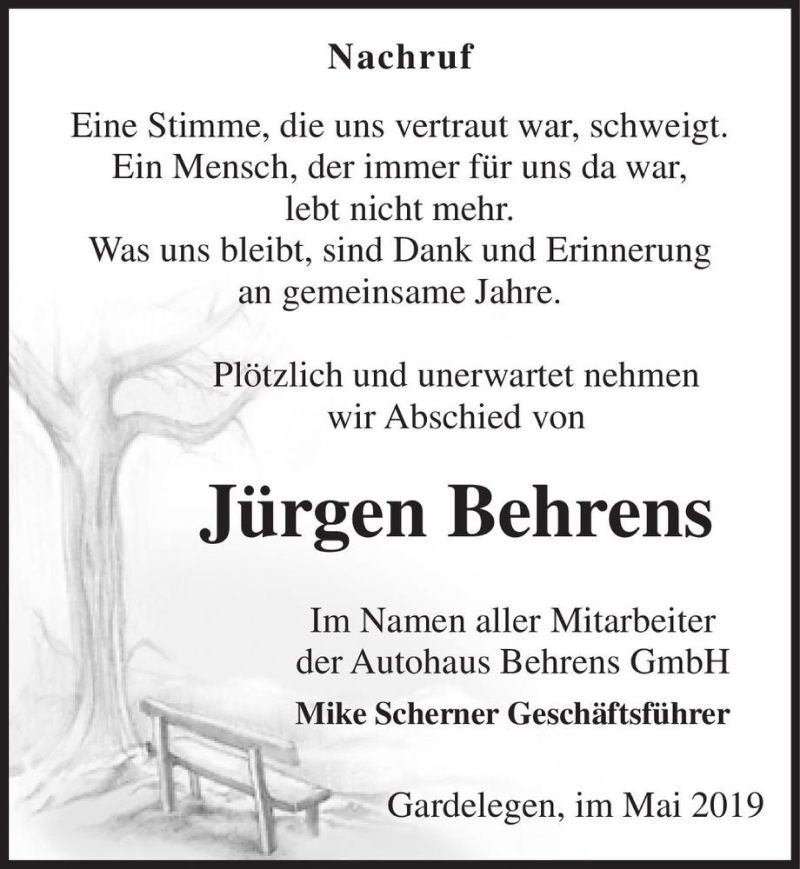 Nachruf

Eine Stimme, die uns vertraut war, schweigt.
Ein Mensch, der immer für uns da war,
lebt nicht mehr.
Was uns bleibt, sind Dank und Erinnerung
an gemeinsame Jahre.

Plötzlich und unerwartet nehmen
wir Abschied von

Jürgen Behrens

Im Namen aller Mitarbeiter
der Autohaus Behrens GmbH
Mike Scherner Geschäftsführer

Gardelegen, im Mai 2019